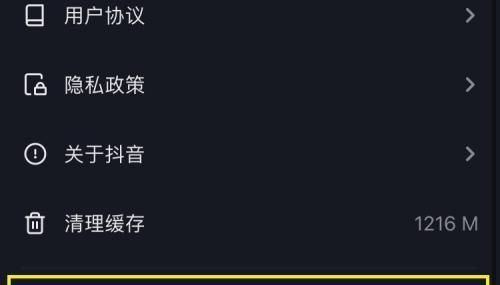 用户协议

隐私政策

关于抖音

清理缓存 1216 M